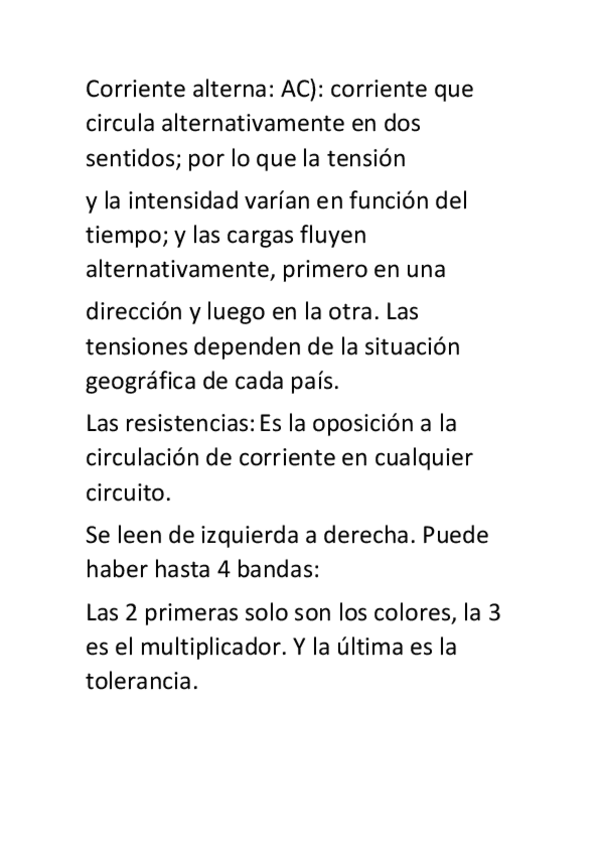 Corriente alterna: AC): corriente que circula alternativamente en dos sentidos; por lo que la tensión

y la intensidad varían en función del tiempo; y las cargas fluyen alternativamente, primero en una

dirección y luego en la otra. Las tensiones dependen de la situación geográfica de cada país.

Las resistencias: Es la oposición a la circulación de corriente en cualquier circuito.

Se leen de izquierda a derecha. Puede haber hasta 4 bandas:

Las 2 primeras solo son los colores, la 3 es el multiplicador. Y la última es la tolerancia.